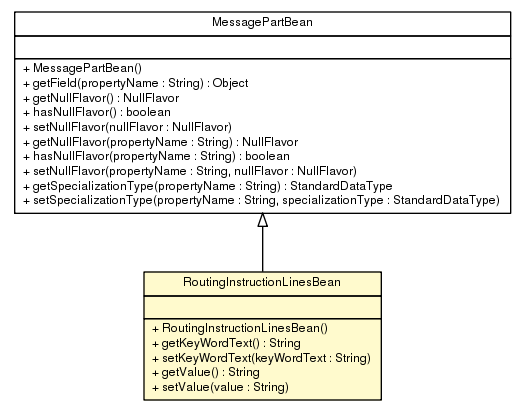 MessagePartBean

+ MessagePartBean()
+ getField(propertyName : String) : Object
+ getNullFlavor() : NullFlavor
+ hasNullFlavor() : boolean
+ setNullFlavor(nullFlavor : NullFlavor)
+ getNullFlavor(propertyName : String) : NullFlavor
+ hasNullFlavor(propertyName : String) : boolean
+ setNullFlavor(propertyName : String, nullFlavor : NullFlavor)
+ getSpecializationType(propertyName : String) : StandardDataType
+ setSpecializationType(propertyName : String, specializationType : StandardDataType)

RoutingInstructionLinesBean

+ RoutingInstructionLinesBean()
+ getKeyWordText() : String
+ setKeyWordText(keyWordText : String)
+ getValue() : String
+ setValue(value : String)